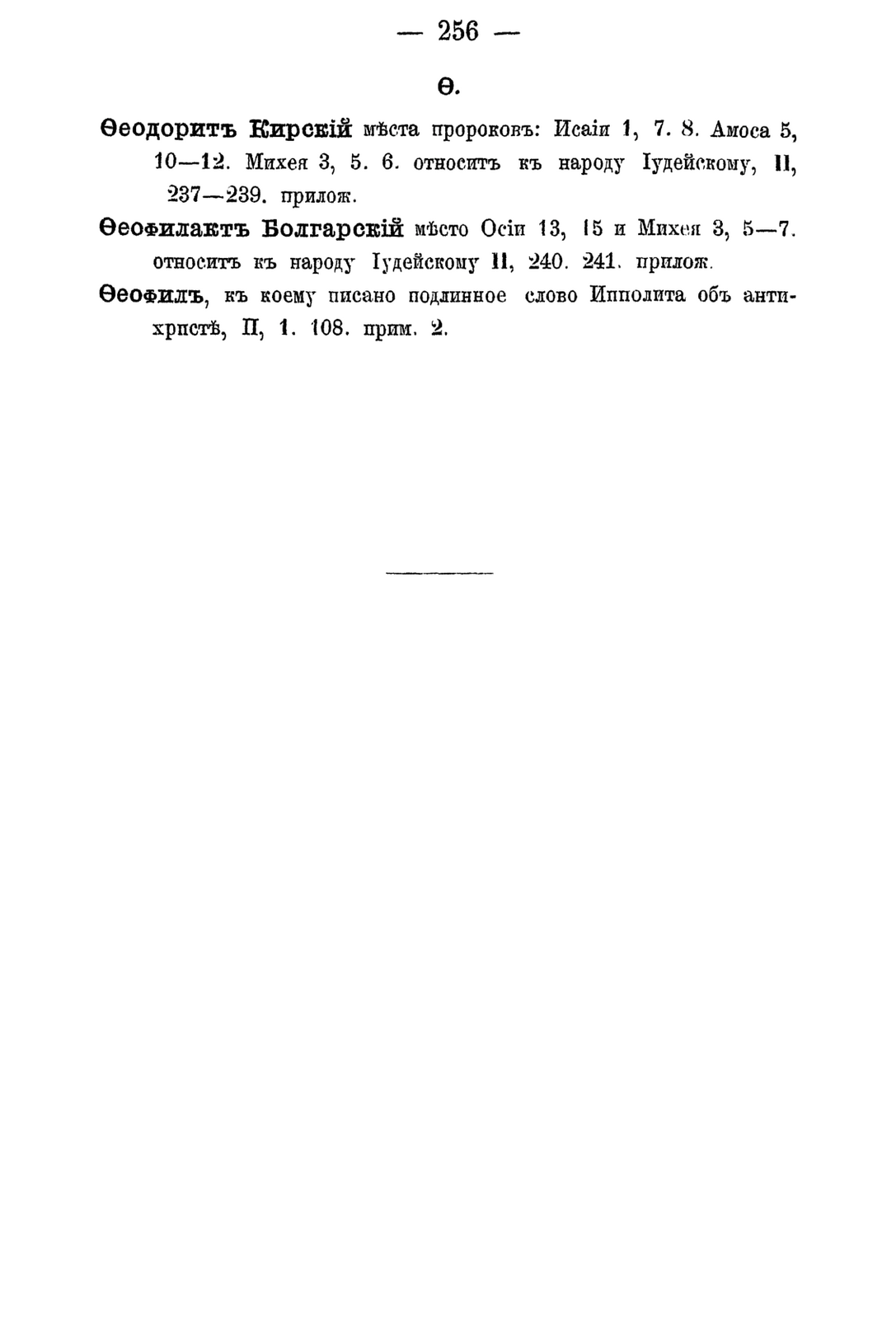 — 256 —

Ѳ.

Ѳеодоритъ Кирскій мѣста пророковъ: Исаіи 1, 7. 8. Амоса 5, 10—12. Михея 3, 5. 6. относитъ къ народу Іудейскому, II, 237—239. прилож.

Ѳеофилактъ Болгарскій мѣсто Осіи 13, 15 и Михея 3, 5—7. относитъ къ народу Іудейскому II, 240. 241. прилож.

Ѳеофилъ, къ коему писано подлинное слово Ипполита объ антихристѣ, II, 1. 108. прим. 2.